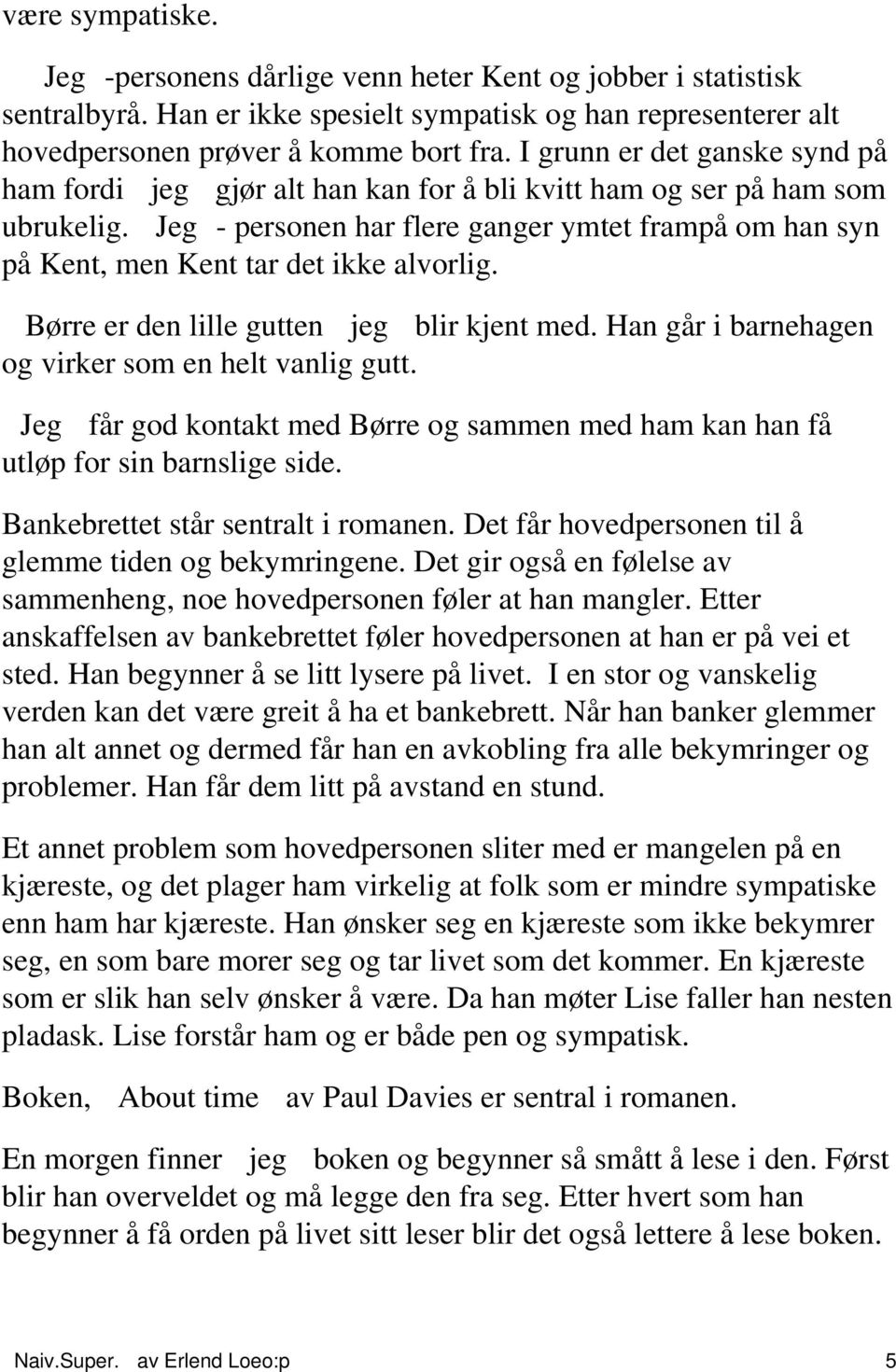 være sympatiske.

Jeg -personens dårlige venn heter Kent og jobber i statistisk sentralbyrå. Han er ikke spesielt sympatisk og han representerer alt hovedpersonen prøver å komme bort fra. I grunn er det ganske synd på ham fordi jeg gjør alt han kan for å bli kvitt ham og ser på ham som ubrukelig. Jeg - personen har flere ganger ymtet frampå om han syn på Kent, men Kent tar det ikke alvorlig.

Børre er den lille gutten jeg blir kjent med. Han går i barnehagen og virker som en helt vanlig gutt.

Jeg får god kontakt med Børre og sammen med ham kan han få utløp for sin barnslige side.

Bankebrettet står sentralt i romanen. Det får hovedpersonen til å glemme tiden og bekymringene. Det gir også en følelse av sammenheng, noe hovedpersonen føler at han mangler. Etter anskaffelsen av bankebrettet føler hovedpersonen at han er på vei et sted. Han begynner å se litt lysere på livet. I en stor og vanskelig verden kan det være greit å ha et bankebrett. Når han banker glemmer han alt annet og dermed får han en avkobling fra alle bekymringer og problemer. Han får dem litt på avstand en stund.

Et annet problem som hovedpersonen sliter med er mangelen på en kjæreste, og det plager ham virkelig at folk som er mindre sympatiske enn ham har kjæreste. Han ønsker seg en kjæreste som ikke bekymrer seg, en som bare morer seg og tar livet som det kommer. En kjæreste som er slik han selv ønsker å være. Da han møter Lise faller han nesten pladask. Lise forstår ham og er både pen og sympatisk.

Boken, About time av Paul Davies er sentral i romanen.

En morgen finner jeg boken og begynner så smått å lese i den. Først blir han overveldet og må legge den fra seg. Etter hvert som han begynner å få orden på livet sitt leser blir det også lettere å lese boken.

Naiv.Super. av Erlend Loeo:p 5